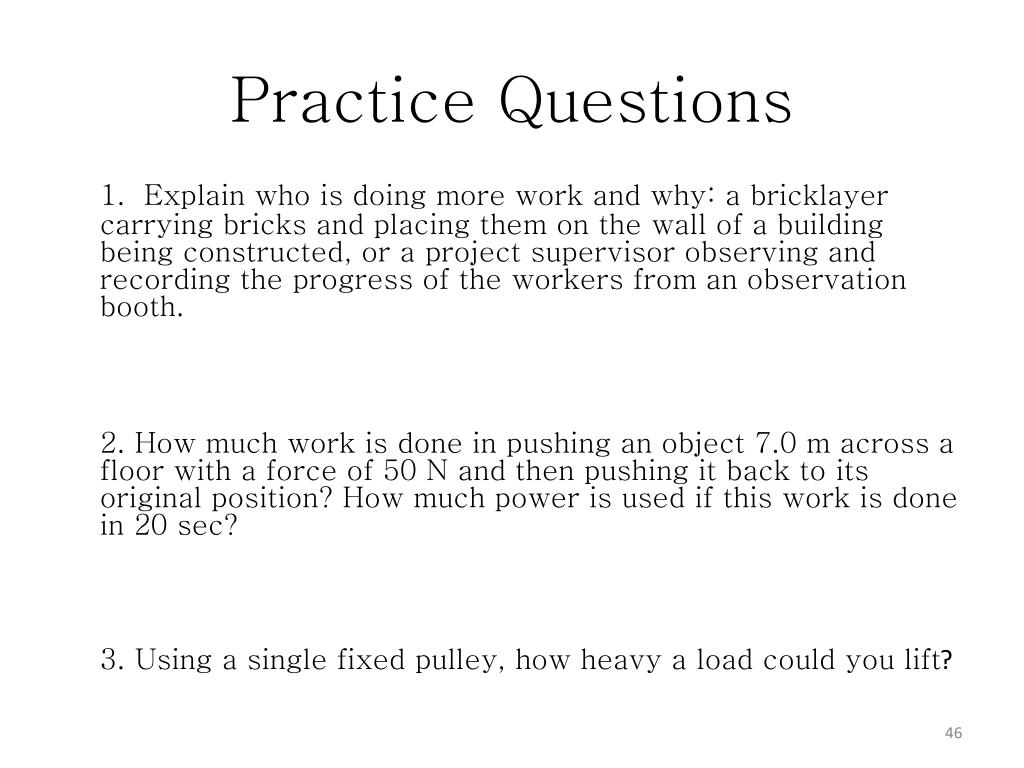 Practice Questions

1. Explain who is doing more work and why: a bricklayer carrying bricks and placing them on the wall of a building being constructed, or a project supervisor observing and recording the progress of the workers from an observation booth.

2. How much work is done in pushing an object 7.0 m across a floor with a force of 50 N and then pushing it back to its original position? How much power is used if this work is done in 20 sec?

3. Using a single fixed pulley, how heavy a load could you lift?

46